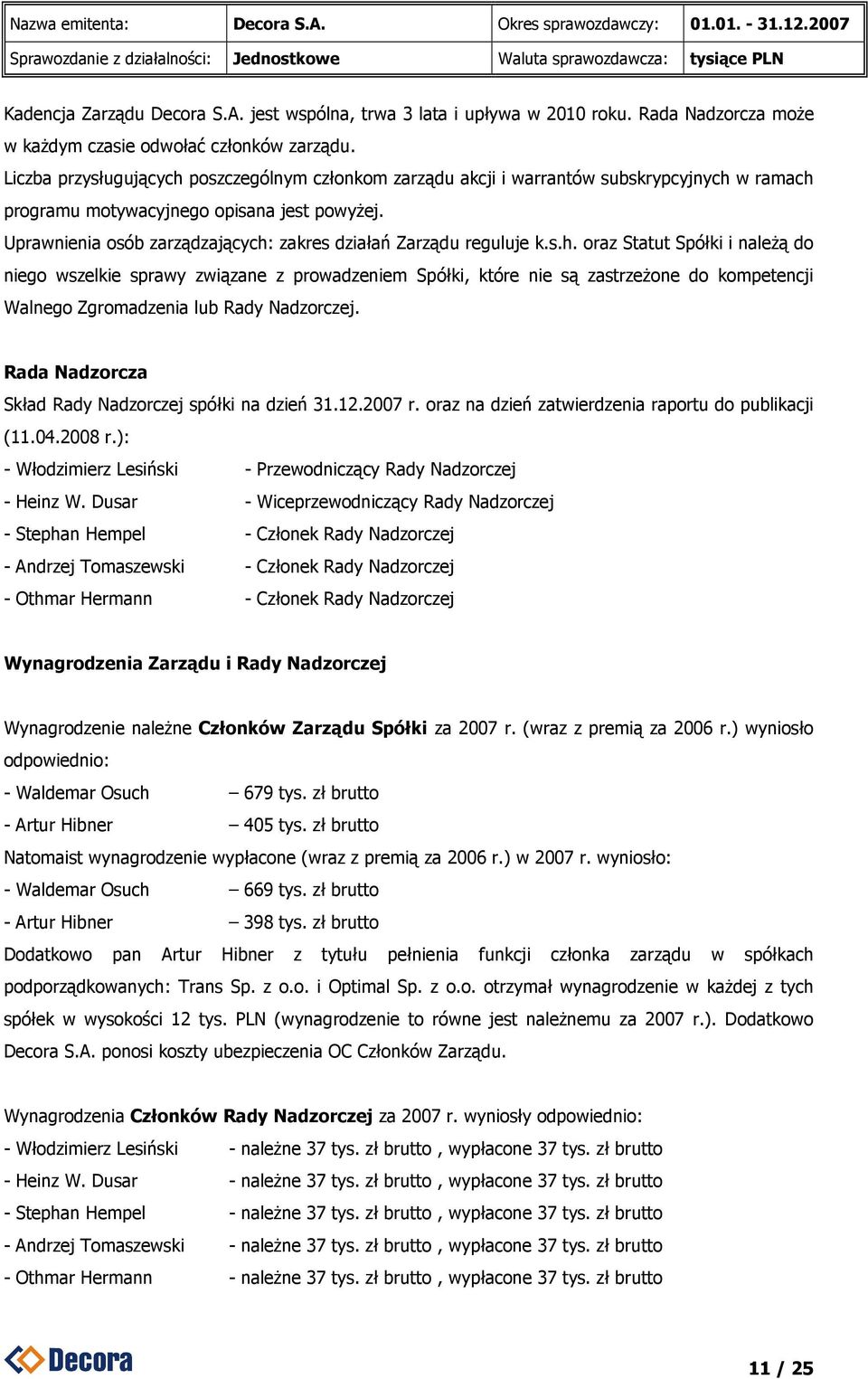 | Nazwa emitenta: | Decora S.A. | Okres sprawozdawczy: | 01.01. - 31.12.2007 |
|---|---|---|---|
| Sprawozdanie z działalności: | Jednostkowe | Waluta sprawozdawcza: | tysiące PLN |

Kadencja Zarządu Decora S.A. jest wspólna, trwa 3 lata i upływa w 2010 roku. Rada Nadzorcza może w każdym czasie odwołać członków zarządu.
Liczba przysługujących poszczególnym członkom zarządu akcji i warrantów subskrypcyjnych w ramach programu motywacyjnego opisana jest powyżej.
Uprawnienia osób zarządzających: zakres działań Zarządu reguluje k.s.h. oraz Statut Spółki i należą do niego wszelkie sprawy związane z prowadzeniem Spółki, które nie są zastrzeżone do kompetencji Walnego Zgromadzenia lub Rady Nadzorczej.

Rada Nadzorcza
Skład Rady Nadzorczej spółki na dzień 31.12.2007 r. oraz na dzień zatwierdzenia raportu do publikacji (11.04.2008 r.):
- Włodzimierz Lesiński - Przewodniczący Rady Nadzorczej
- Heinz W. Dusar - Wiceprzewodniczący Rady Nadzorczej
- Stephan Hempel - Członek Rady Nadzorczej
- Andrzej Tomaszewski - Członek Rady Nadzorczej
- Othmar Hermann - Członek Rady Nadzorczej

Wynagrodzenia Zarządu i Rady Nadzorczej

Wynagrodzenie należne Członków Zarządu Spółki za 2007 r. (wraz z premią za 2006 r.) wyniosło odpowiednio:
- Waldemar Osuch – 679 tys. zł brutto
- Artur Hibner – 405 tys. zł brutto
Natomaist wynagrodzenie wypłacone (wraz z premią za 2006 r.) w 2007 r. wyniosło:
- Waldemar Osuch – 669 tys. zł brutto
- Artur Hibner – 398 tys. zł brutto
Dodatkowo pan Artur Hibner z tytułu pełnienia funkcji członka zarządu w spółkach podporządkowanych: Trans Sp. z o.o. i Optimal Sp. z o.o. otrzymał wynagrodzenie w każdej z tych spółek w wysokości 12 tys. PLN (wynagrodzenie to równe jest należnemu za 2007 r.). Dodatkowo Decora S.A. ponosi koszty ubezpieczenia OC Członków Zarządu.

Wynagrodzenia Członków Rady Nadzorczej za 2007 r. wyniosły odpowiednio:
- Włodzimierz Lesiński - należne 37 tys. zł brutto , wypłacone 37 tys. zł brutto
- Heinz W. Dusar - należne 37 tys. zł brutto , wypłacone 37 tys. zł brutto
- Stephan Hempel - należne 37 tys. zł brutto , wypłacone 37 tys. zł brutto
- Andrzej Tomaszewski - należne 37 tys. zł brutto , wypłacone 37 tys. zł brutto
- Othmar Hermann - należne 37 tys. zł brutto , wypłacone 37 tys. zł brutto

Decora
11 / 25